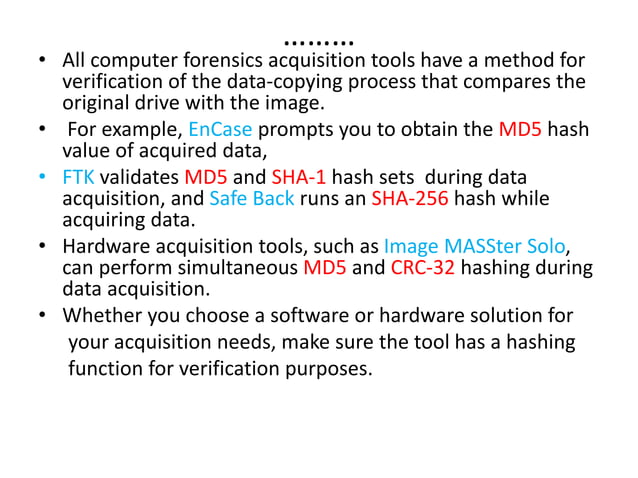 ………
• All computer forensics acquisition tools have a method for verification of the data-copying process that compares the original drive with the image.
• For example, EnCase prompts you to obtain the MD5 hash value of acquired data,
• FTK validates MD5 and SHA-1 hash sets during data acquisition, and Safe Back runs an SHA-256 hash while acquiring data.
• Hardware acquisition tools, such as Image MASSter Solo, can perform simultaneous MD5 and CRC-32 hashing during data acquisition.
• Whether you choose a software or hardware solution for your acquisition needs, make sure the tool has a hashing function for verification purposes.